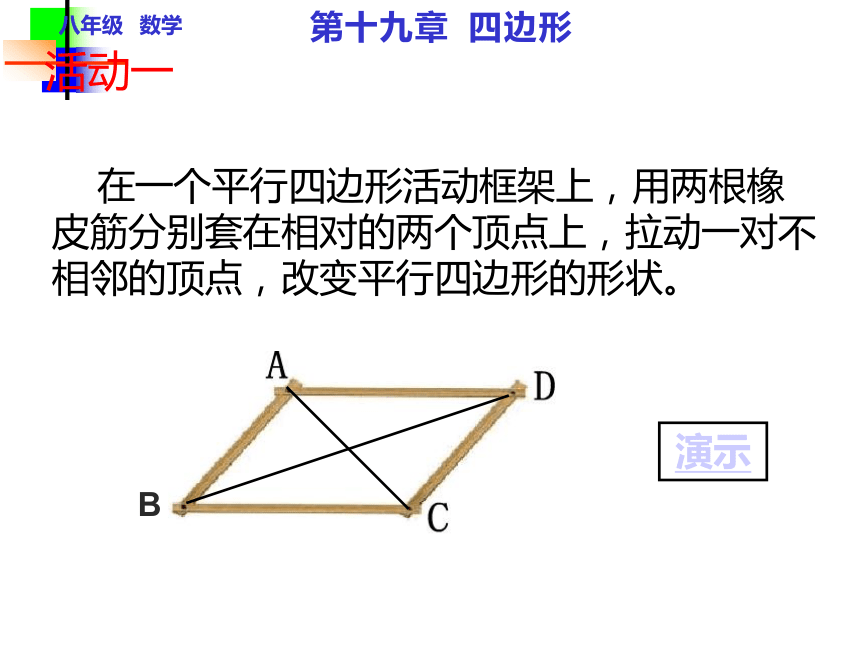 八年级 数学

第十九章 四边形

活动一

在一个平行四边形活动框架上，用两根橡皮筋分别套在相对的两个顶点上，拉动一对不相邻的顶点，改变平行四边形的形状。

A

D

B

C

演示